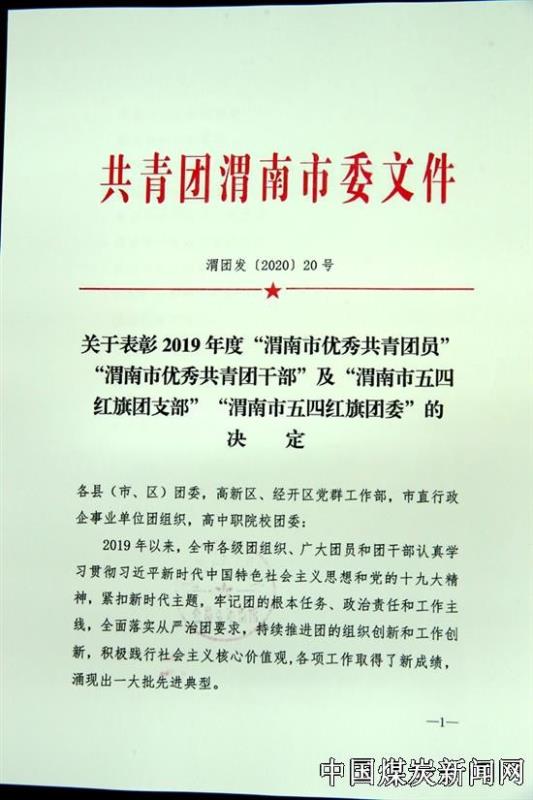 共青团渭南市委文件

渭团发〔2020〕20号

关于表彰2019年度“渭南市优秀共青团员”“渭南市优秀共青团干部”及“渭南市五四红旗团支部”“渭南市五四红旗团委”的决　定

各县（市、区）团委，高新区、经开区党群工作部，市直行政企事业单位团组织，高中职院校团委：

2019年以来，全市各级团组织、广大团员和团干部认真学习贯彻习近平新时代中国特色社会主义思想和党的十九大精神，紧扣新时代主题，牢记团的根本任务、政治责任和工作主线，全面落实从严治团要求，持续推进团的组织创新和工作创新，积极践行社会主义核心价值观，各项工作取得了新成绩，涌现出一大批先进典型。

—1—

中国煤炭新闻网